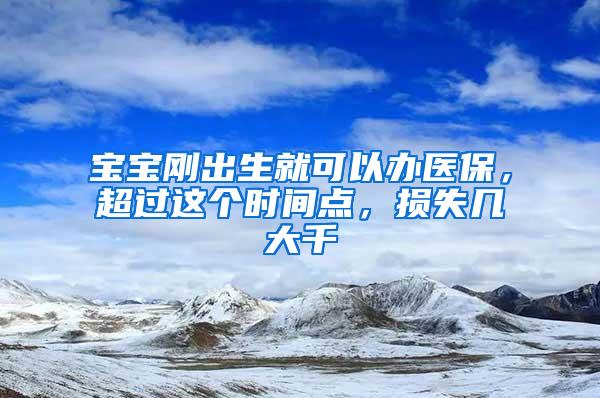 宝宝刚出生就可以办医保，超过这个时间点，损失几大千